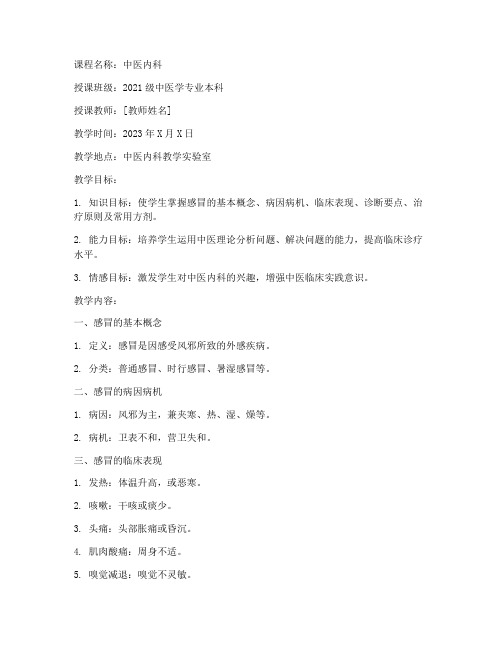 课程名称：中医内科

授课班级：2021 级中医学专业本科

授课教师：[教师姓名]

教学时间：2023 年 X 月 X 日

教学地点：中医内科教学实验室

教学目标：

1. 知识目标：使学生掌握感冒的基本概念、病因病机、临床表现、诊断要点、治疗原则及常用方剂。

2. 能力目标：培养学生运用中医理论分析问题、解决问题的能力，提高临床诊疗水平。

3. 情感目标：激发学生对中医内科的兴趣，增强中医临床实践意识。

教学内容：

一、感冒的基本概念

1. 定义：感冒是因感受风邪所致的外感疾病。

2. 分类：普通感冒、时行感冒、暑湿感冒等。

二、感冒的病因病机

1. 病因：风邪为主，兼夹寒、热、湿、燥等。

2. 病机：卫表不和，营卫失和。

三、感冒的临床表现

1. 发热：体温升高，或恶寒。

2. 咳嗽：干咳或痰少。

3. 头痛：头部胀痛或昏沉。

4. 肌肉酸痛：周身不适。

5. 嗅觉减退：嗅觉不灵敏。